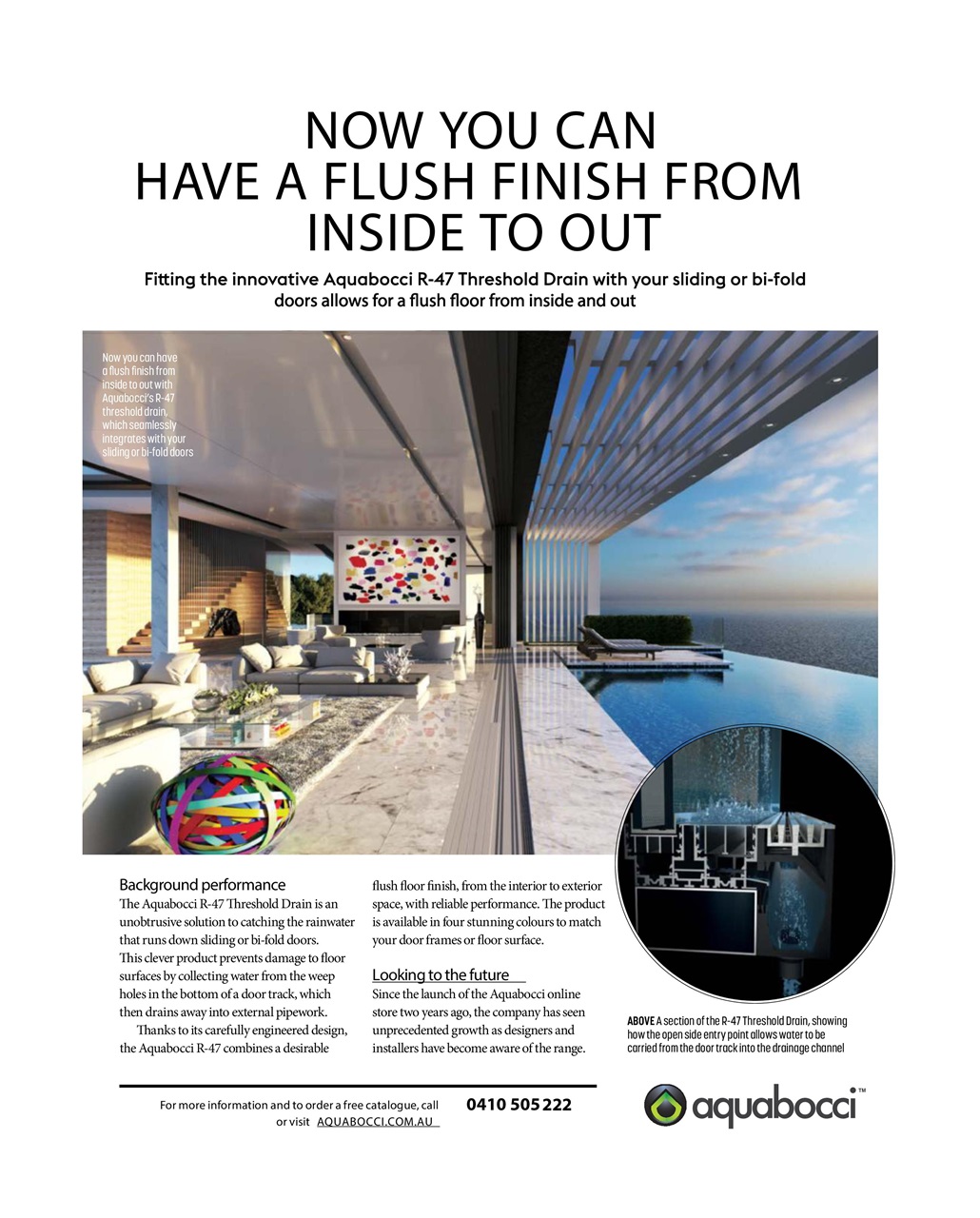 NOW YOU CAN
HAVE A FLUSH FINISH FROM
INSIDE TO OUT

Fitting the innovative Aquabocci R-47 Threshold Drain with your sliding or bi-fold doors allows for a flush floor from inside and out

Now you can have a flush finish from inside to out with Aquabocci's R-47 threshold drain, which seamlessly integrates with your sliding or bi-fold doors

Background performance
The Aquabocci R-47 Threshold Drain is an unobtrusive solution to catching the rainwater that runs down sliding or bi-fold doors. This clever product prevents damage to floor surfaces by collecting water from the weep holes in the bottom of a door track, which then drains away into external pipework.

Thanks to its carefully engineered design, the Aquabocci R-47 combines a desirable flush floor finish, from the interior to exterior space, with reliable performance. The product is available in four stunning colours to match your door frames or floor surface.

Looking to the future
Since the launch of the Aquabocci online store two years ago, the company has seen unprecedented growth as designers and installers have become aware of the range.

ABOVE A section of the R-47 Threshold Drain, showing how the open side entry point allows water to be carried from the door track into the drainage channel

For more information and to order a free catalogue, call 0410 505 222 or visit AQUABOCCI.COM.AU

aquabocci™